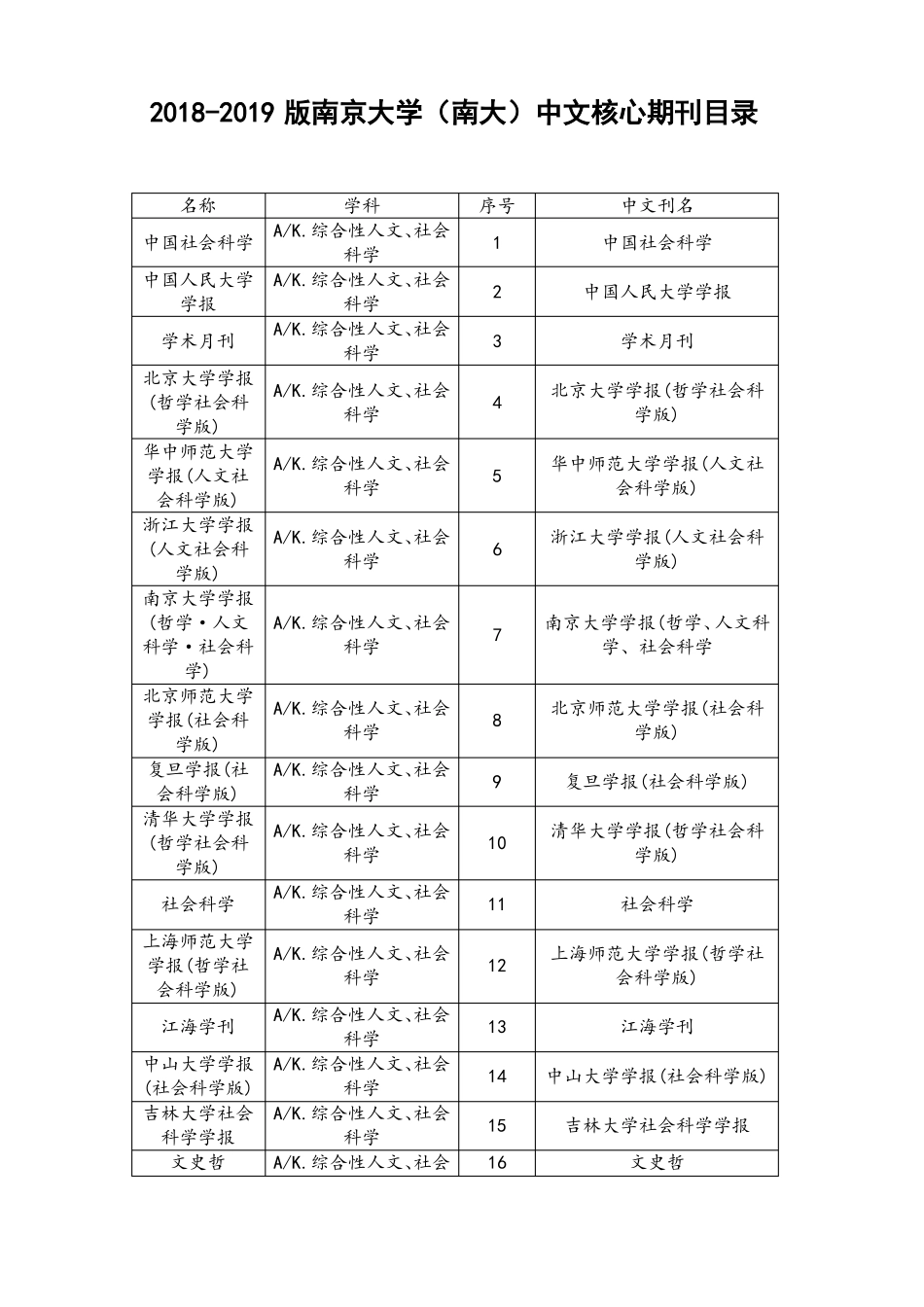 2018-2019 版南京大学（南大）中文核心期刊目录

| 名称 | 学科 | 序号 | 中文刊名 |
|---|---|---|---|
| 中国社会科学 | A/K.综合性人文、社会科学 | 1 | 中国社会科学 |
| 中国人民大学学报 | A/K.综合性人文、社会科学 | 2 | 中国人民大学学报 |
| 学术月刊 | A/K.综合性人文、社会科学 | 3 | 学术月刊 |
| 北京大学学报(哲学社会科学版) | A/K.综合性人文、社会科学 | 4 | 北京大学学报(哲学社会科学版) |
| 华中师范大学学报(人文社会科学版) | A/K.综合性人文、社会科学 | 5 | 华中师范大学学报(人文社会科学版) |
| 浙江大学学报(人文社会科学版) | A/K.综合性人文、社会科学 | 6 | 浙江大学学报(人文社会科学版) |
| 南京大学学报(哲学·人文科学·社会科学) | A/K.综合性人文、社会科学 | 7 | 南京大学学报(哲学、人文科学、社会科学 |
| 北京师范大学学报(社会科学版) | A/K.综合性人文、社会科学 | 8 | 北京师范大学学报(社会科学版) |
| 复旦学报(社会科学版) | A/K.综合性人文、社会科学 | 9 | 复旦学报(社会科学版) |
| 清华大学学报(哲学社会科学版) | A/K.综合性人文、社会科学 | 10 | 清华大学学报(哲学社会科学版) |
| 社会科学 | A/K.综合性人文、社会科学 | 11 | 社会科学 |
| 上海师范大学学报(哲学社会科学版) | A/K.综合性人文、社会科学 | 12 | 上海师范大学学报(哲学社会科学版) |
| 江海学刊 | A/K.综合性人文、社会科学 | 13 | 江海学刊 |
| 中山大学学报(社会科学版) | A/K.综合性人文、社会科学 | 14 | 中山大学学报(社会科学版) |
| 吉林大学社会科学学报 | A/K.综合性人文、社会科学 | 15 | 吉林大学社会科学学报 |
| 文史哲 | A/K.综合性人文、社会 | 16 | 文史哲 |